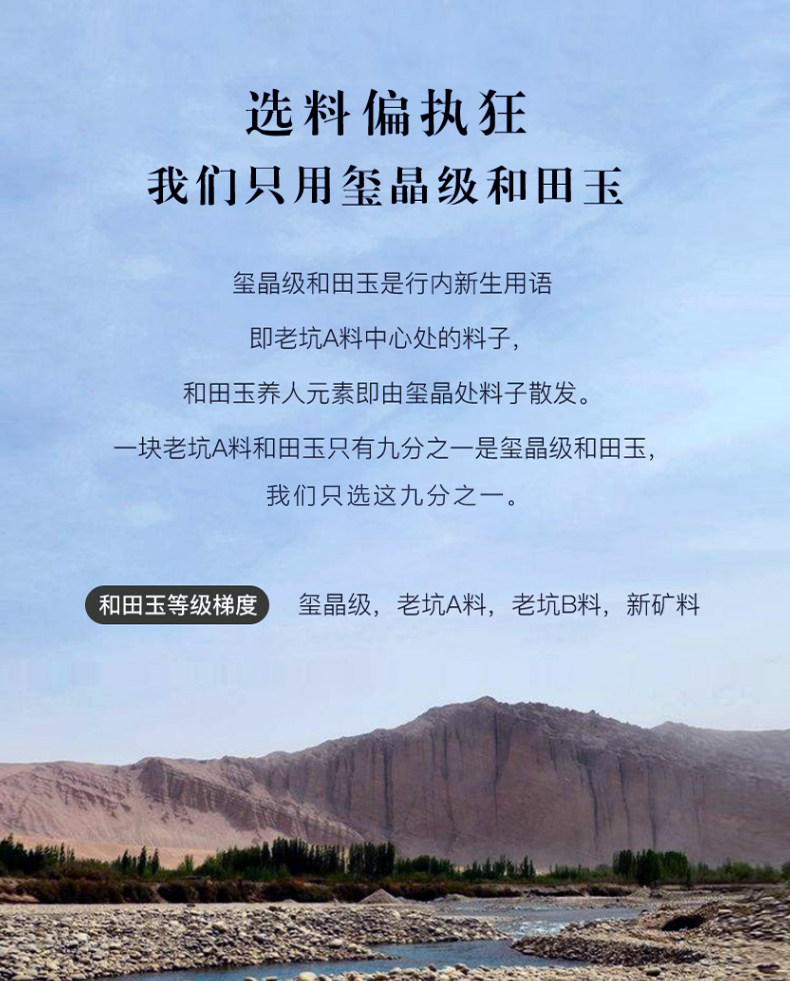 选料偏执狂
我们只用玺晶级和田玉

玺晶级和田玉是行内新生用语

即老坑A料中心处的料子，

和田玉养人元素即由玺晶处料子散发。

一块老坑A料和田玉只有九分之一是玺晶级和田玉，

我们只选这九分之一。

和田玉等级梯度 玺晶级，老坑A料，老坑B料，新矿料